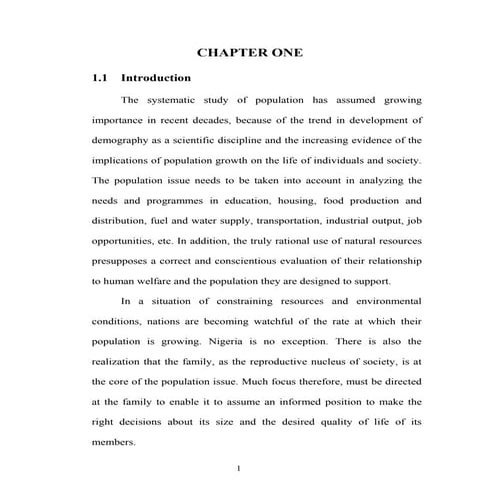 CHAPTER ONE

1.1 Introduction

The systematic study of population has assumed growing importance in recent decades, because of the trend in development of demography as a scientific discipline and the increasing evidence of the implications of population growth on the life of individuals and society. The population issue needs to be taken into account in analyzing the needs and programmes in education, housing, food production and distribution, fuel and water supply, transportation, industrial output, job opportunities, etc. In addition, the truly rational use of natural resources presupposes a correct and conscientious evaluation of their relationship to human welfare and the population they are designed to support.

In a situation of constraining resources and environmental conditions, nations are becoming watchful of the rate at which their population is growing. Nigeria is no exception. There is also the realization that the family, as the reproductive nucleus of society, is at the core of the population issue. Much focus therefore, must be directed at the family to enable it to assume an informed position to make the right decisions about its size and the desired quality of life of its members.

1